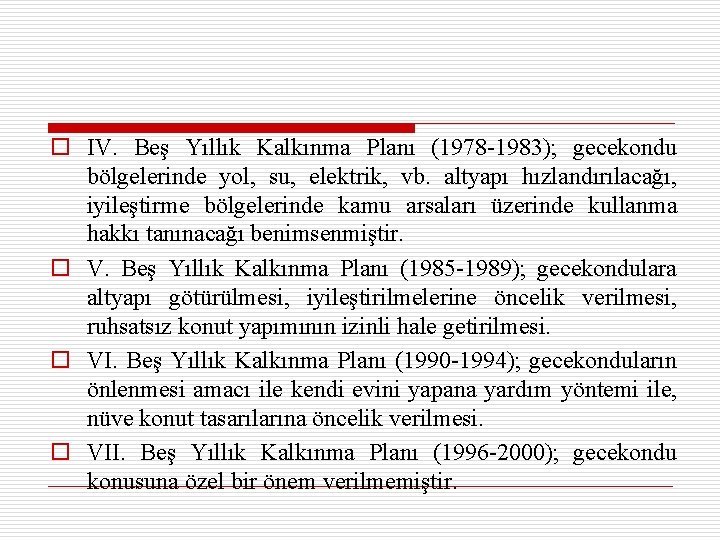 IV. Beş Yıllık Kalkınma Planı (1978-1983); gecekondu bölgelerinde yol, su, elektrik, vb. altyapı hızlandırılacağı, iyileştirme bölgelerinde kamu arsaları üzerinde kullanma hakkı tanınacağı benimsenmiştir.

V. Beş Yıllık Kalkınma Planı (1985-1989); gecekondulara altyapı götürülmesi, iyileştirilmelerine öncelik verilmesi, ruhsatsız konut yapımının izinli hale getirilmesi.

VI. Beş Yıllık Kalkınma Planı (1990-1994); gecekonduların önlenmesi amacı ile kendi evini yapana yardım yöntemi ile, nüve konut tasarılarına öncelik verilmesi.

VII. Beş Yıllık Kalkınma Planı (1996-2000); gecekondu konusuna özel bir önem verilmemiştir.